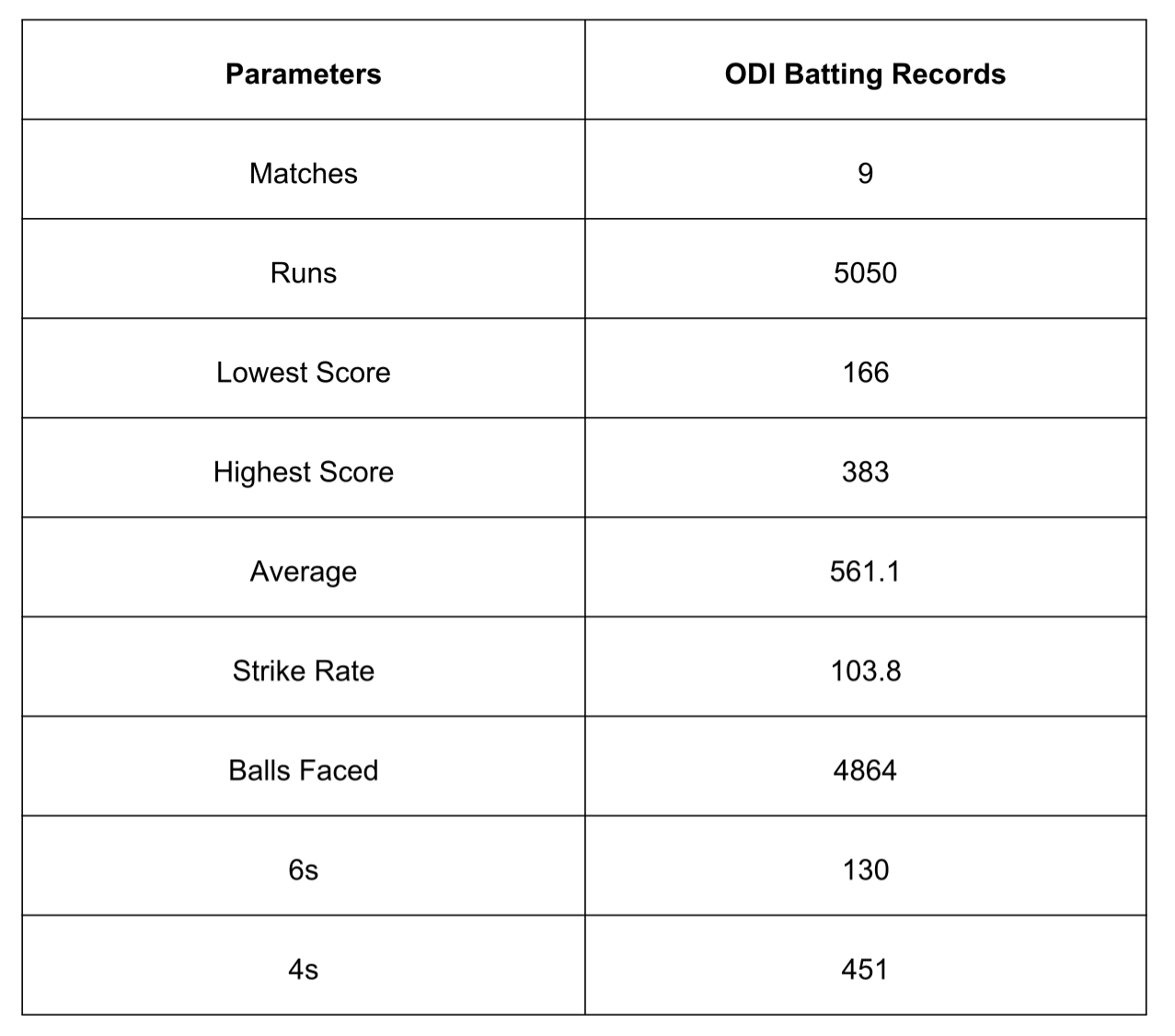 | Parameters | ODI Batting Records |
|---|---|
| Matches | 9 |
| Runs | 5050 |
| Lowest Score | 166 |
| Highest Score | 383 |
| Average | 561.1 |
| Strike Rate | 103.8 |
| Balls Faced | 4864 |
| 6s | 130 |
| 4s | 451 |